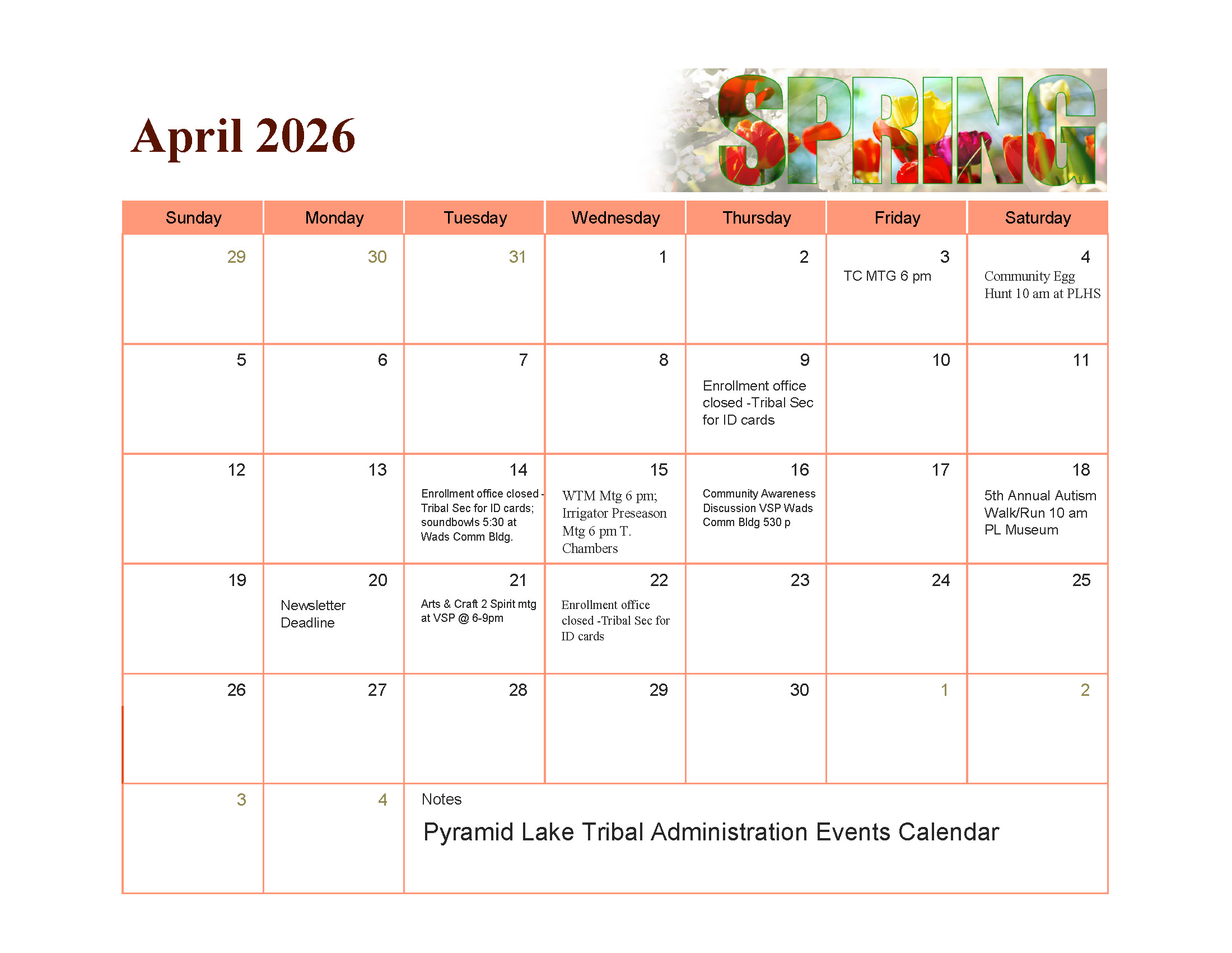 April 2026

SPRING

| Sunday | Monday | Tuesday | Wednesday | Thursday | Friday | Saturday |
|---|---|---|---|---|---|---|
| 29 | 30 | 31 | 1 | 2 | 3 TC MTG 6 pm | 4 Community Egg Hunt 10 am at PLHS |
| 5 | 6 | 7 | 8 | 9 Enrollment office closed -Tribal Sec for ID cards | 10 | 11 |
| 12 | 13 | 14 Enrollment office closed - Tribal Sec for ID cards; soundbowls 5:30 at Wads Comm Bldg. | 15 WTM Mtg 6 pm; Irrigator Preseason Mtg 6 pm T. Chambers | 16 Community Awareness Discussion VSP Wads Comm Bldg 530 p | 17 | 18 5th Annual Autism Walk/Run 10 am PL Museum |
| 19 | 20 Newsletter Deadline | 21 Arts & Craft 2 Spirit mtg at VSP @ 6-9pm | 22 Enrollment office closed -Tribal Sec for ID cards | 23 | 24 | 25 |
| 26 | 27 | 28 | 29 | 30 | 1 | 2 |
| 3 | 4 | Notes Pyramid Lake Tribal Administration Events Calendar | | | | |